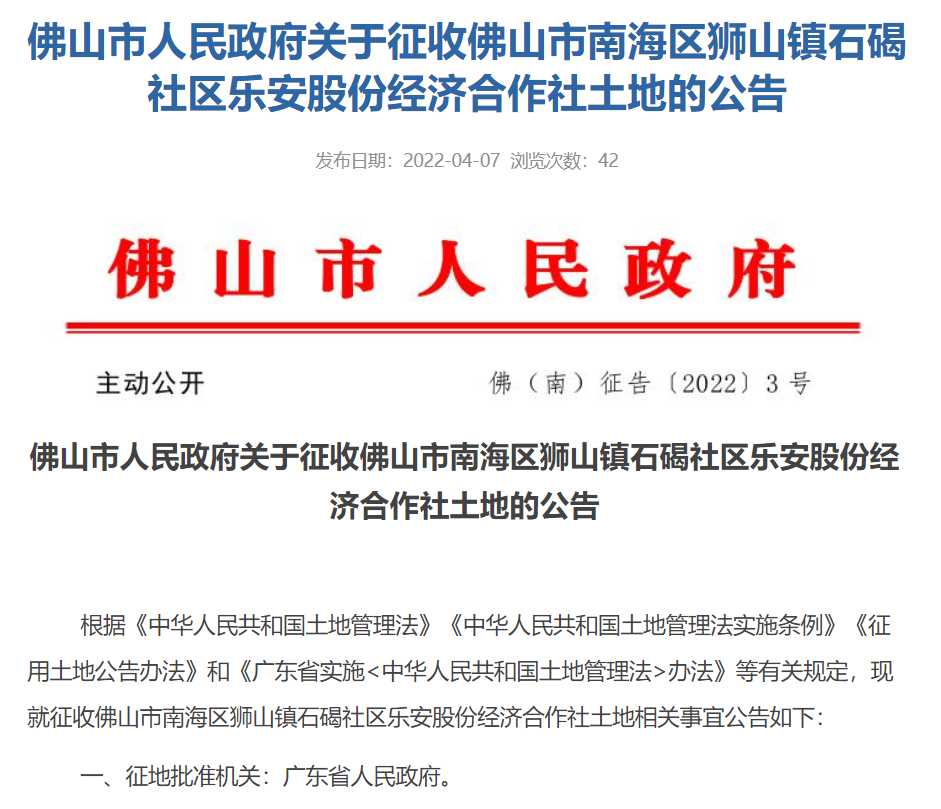 佛山市人民政府关于征收佛山市南海区狮山镇石碣社区乐安股份经济合作社土地的公告

发布日期：2022-04-07 浏览次数：42

佛山市人民政府

主动公开

佛（南）征告〔2022〕3号

佛山市人民政府关于征收佛山市南海区狮山镇石碣社区乐安股份经济合作社土地的公告

根据《中华人民共和国土地管理法》《中华人民共和国土地管理法实施条例》《征用土地公告办法》和《广东省实施<中华人民共和国土地管理法>办法》等有关规定，现就征收佛山市南海区狮山镇石碣社区乐安股份经济合作社土地相关事宜公告如下：

一、征地批准机关：广东省人民政府。